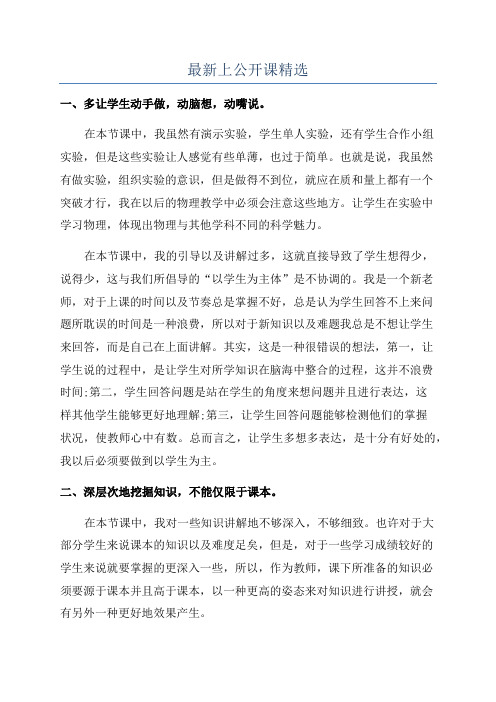 最新上公开课精选

一、多让学生动手做，动脑想，动嘴说。

在本节课中，我虽然有演示实验，学生单人实验，还有学生合作小组实验，但是这些实验让人感觉有些单薄，也过于简单。也就是说，我虽然有做实验，组织实验的意识，但是做得不到位，就应在质和量上都有一个突破才行，我在以后的物理教学中必须会注意这些地方。让学生在实验中学习物理，体现出物理与其他学科不同的科学魅力。

在本节课中，我的引导以及讲解过多，这就直接导致了学生想得少，说得少，这与我们所倡导的“以学生为主体”是不协调的。我是一个新老师，对于上课的时间以及节奏总是掌握不好，总是认为学生回答不上来问题所耽误的时间是一种浪费，所以对于新知识以及难题我总是不想让学生来回答，而是自己在上面讲解。其实，这是一种很错误的想法，第一，让学生说的过程中，是让学生对所学知识在脑海中整合的过程，这并不浪费时间;第二，学生回答问题是站在学生的角度来想问题并且进行表达，这样其他学生能够更好地理解;第三，让学生回答问题能够检测他们的掌握状况，使教师心中有数。总而言之，让学生多想多表达，是十分有好处的，我以后必须要做到以学生为主。

二、深层次地挖掘知识，不能仅限于课本。

在本节课中，我对一些知识讲解地不够深入，不够细致。也许对于大部分学生来说课本的知识以及难度足矣，但是，对于一些学习成绩较好的学生来说就要掌握的更深入一些，所以，作为教师，课下所准备的知识必须要源于课本并且高于课本，以一种更高的姿态来对知识进行讲授，就会有另外一种更好地效果产生。